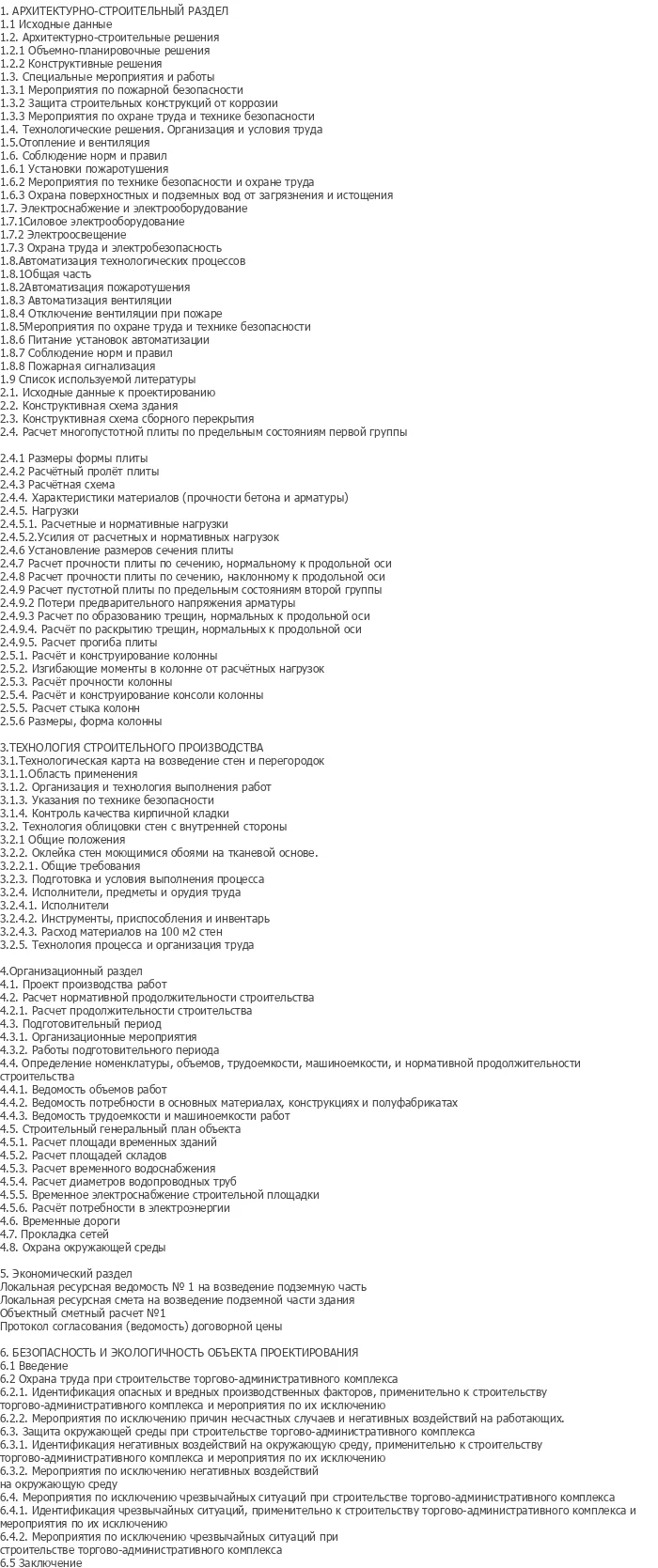 1. АРХИТЕКТУРНО-СТРОИТЕЛЬНЫЙ РАЗДЕЛ
1.1 Исходные данные
1.2. Архитектурно-строительные решения
1.2.1 Объемно-планировочные решения
1.2.2 Конструктивные решения
1.3. Специальные мероприятия и работы
1.3.1 Мероприятия по пожарной безопасности
1.3.2 Защита строительных конструкций от коррозии
1.3.3 Мероприятия по охране труда и технике безопасности
1.4. Технологические решения. Организация и условия труда
1.5.Отопление и вентиляция
1.6. Соблюдение норм и правил
1.6.1 Установки пожаротушения
1.6.2 Мероприятия по технике безопасности и охране труда
1.6.3 Охрана поверхностных и подземных вод от загрязнения и истощения
1.7. Электроснабжение и электрооборудование
1.7.1Силовое электрооборудование
1.7.2 Электроосвещение
1.7.3 Охрана труда и электробезопасность
1.8.Автоматизация технологических процессов
1.8.1Общая часть
1.8.2Автоматизация пожаротушения
1.8.3 Автоматизация вентиляции
1.8.4 Отключение вентиляции при пожаре
1.8.5Мероприятия по охране труда и технике безопасности
1.8.6 Питание установок автоматизации
1.8.7 Соблюдение норм и правил
1.8.8 Пожарная сигнализация
1.9 Список используемой литературы
2.1. Исходные данные к проектированию
2.2. Конструктивная схема здания
2.3. Конструктивная схема сборного перекрытия
2.4. Расчет многопустотной плиты по предельным состояниям первой группы

2.4.1 Размеры формы плиты
2.4.2 Расчётный пролёт плиты
2.4.3 Расчётная схема
2.4.4. Характеристики материалов (прочности бетона и арматуры)
2.4.5. Нагрузки
2.4.5.1. Расчетные и нормативные нагрузки
2.4.5.2.Усилия от расчетных и нормативных нагрузок
2.4.6 Установление размеров сечения плиты
2.4.7 Расчет прочности плиты по сечению, нормальному к продольной оси
2.4.8 Расчет прочности плиты по сечению, наклонному к продольной оси
2.4.9 Расчет пустотной плиты по предельным состояниям второй группы
2.4.9.2 Потери предварительного напряжения арматуры
2.4.9.3 Расчет по образованию трещин, нормальных к продольной оси
2.4.9.4. Расчёт по раскрытию трещин, нормальных к продольной оси
2.4.9.5. Расчет прогиба плиты
2.5.1. Расчёт и конструирование колонны
2.5.2. Изгибающие моменты в колонне от расчётных нагрузок
2.5.3. Расчёт прочности колонны
2.5.4. Расчёт и конструирование консоли колонны
2.5.5. Расчет стыка колонн
2.5.6 Размеры, форма колонны

3.ТЕХНОЛОГИЯ СТРОИТЕЛЬНОГО ПРОИЗВОДСТВА
3.1.Технологическая карта на возведение стен и перегородок
3.1.1.Область применения
3.1.2. Организация и технология выполнения работ
3.1.3. Указания по технике безопасности
3.1.4. Контроль качества кирпичной кладки
3.2. Технология облицовки стен с внутренней стороны
3.2.1 Общие положения
3.2.2. Оклейка стен моющимися обоями на тканевой основе.
3.2.2.1. Общие требования
3.2.3. Подготовка и условия выполнения процесса
3.2.4. Исполнители, предметы и орудия труда
3.2.4.1. Исполнители
3.2.4.2. Инструменты, приспособления и инвентарь
3.2.4.3. Расход материалов на 100 м2 стен
3.2.5. Технология процесса и организация труда

4.Организационный раздел
4.1. Проект производства работ
4.2. Расчет нормативной продолжительности строительства
4.2.1. Расчет продолжительности строительства
4.3. Подготовительный период
4.3.1. Организационные мероприятия
4.3.2. Работы подготовительного периода
4.4. Определение номенклатуры, объемов, трудоемкости, машиноемкости, и нормативной продолжительности строительства
4.4.1. Ведомость объемов работ
4.4.2. Ведомость потребности в основных материалах, конструкциях и полуфабрикатах
4.4.3. Ведомость трудоемкости и машиноемкости работ
4.5. Строительный генеральный план объекта
4.5.1. Расчет площади временных зданий
4.5.2. Расчет площадей складов
4.5.3. Расчет временного водоснабжения
4.5.4. Расчет диаметров водопроводных труб
4.5.5. Временное электроснабжение строительной площадки
4.5.6. Расчёт потребности в электроэнергии
4.6. Временные дороги
4.7. Прокладка сетей
4.8. Охрана окружающей среды

5. Экономический раздел
Локальная ресурсная ведомость № 1 на возведение подземную часть
Локальная ресурсная смета на возведение подземной части здания
Объектный сметный расчет №1
Протокол согласования (ведомость) договорной цены

6. БЕЗОПАСНОСТЬ И ЭКОЛОГИЧНОСТЬ ОБЪЕКТА ПРОЕКТИРОВАНИЯ
6.1 Введение
6.2 Охрана труда при строительстве торгово-административного комплекса
6.2.1. Идентификация опасных и вредных производственных факторов, применительно к строительству торгово-административного комплекса и мероприятия по их исключению
6.2.2. Мероприятия по исключению причин несчастных случаев и негативных воздействий на работающих.
6.3. Защита окружающей среды при строительстве торгово-административного комплекса
6.3.1. Идентификация негативных воздействий на окружающую среду, применительно к строительству торгово-административного комплекса и мероприятия по их исключению
6.3.2. Мероприятия по исключению негативных воздействий
на окружающую среду
6.4. Мероприятия по исключению чрезвычайных ситуаций при строительстве торгово-административного комплекса
6.4.1. Идентификация чрезвычайных ситуаций, применительно к строительству торгово-административного комплекса и мероприятия по их исключению
6.4.2. Мероприятия по исключению чрезвычайных ситуаций при
строительстве торгово-административного комплекса
6.5 Заключение